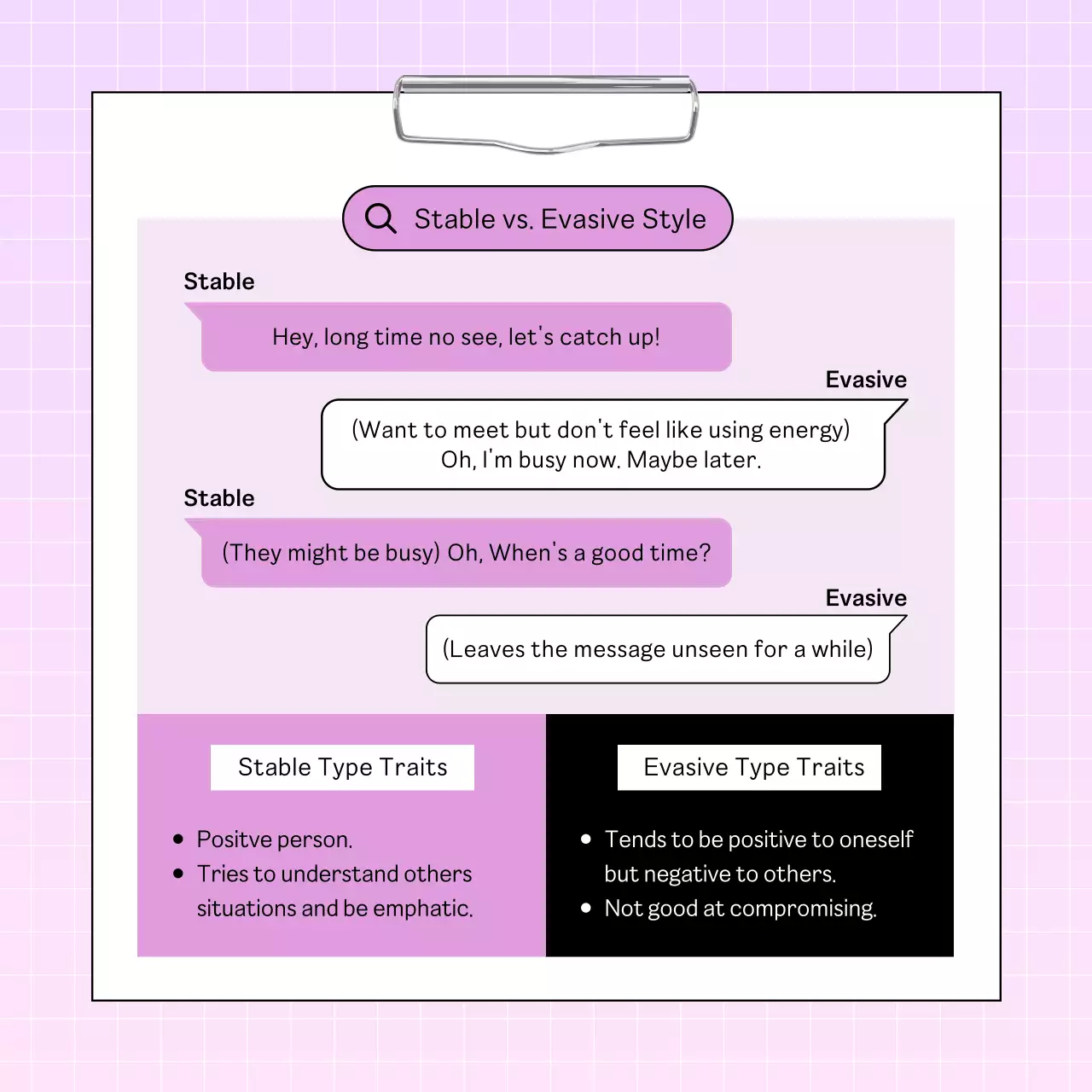 Stable vs. Evasive Style

Stable

Hey, long time no see, let's catch up!

Evasive

(Want to meet but don't feel like using energy) Oh, I'm busy now. Maybe later.

Stable

(They might be busy) Oh, When's a good time?

Evasive

(Leaves the message unseen for a while)

Stable Type Traits

- Positve person.
- Tries to understand others situations and be emphatic.

Evasive Type Traits

- Tends to be positive to oneself but negative to others.
- Not good at compromising.